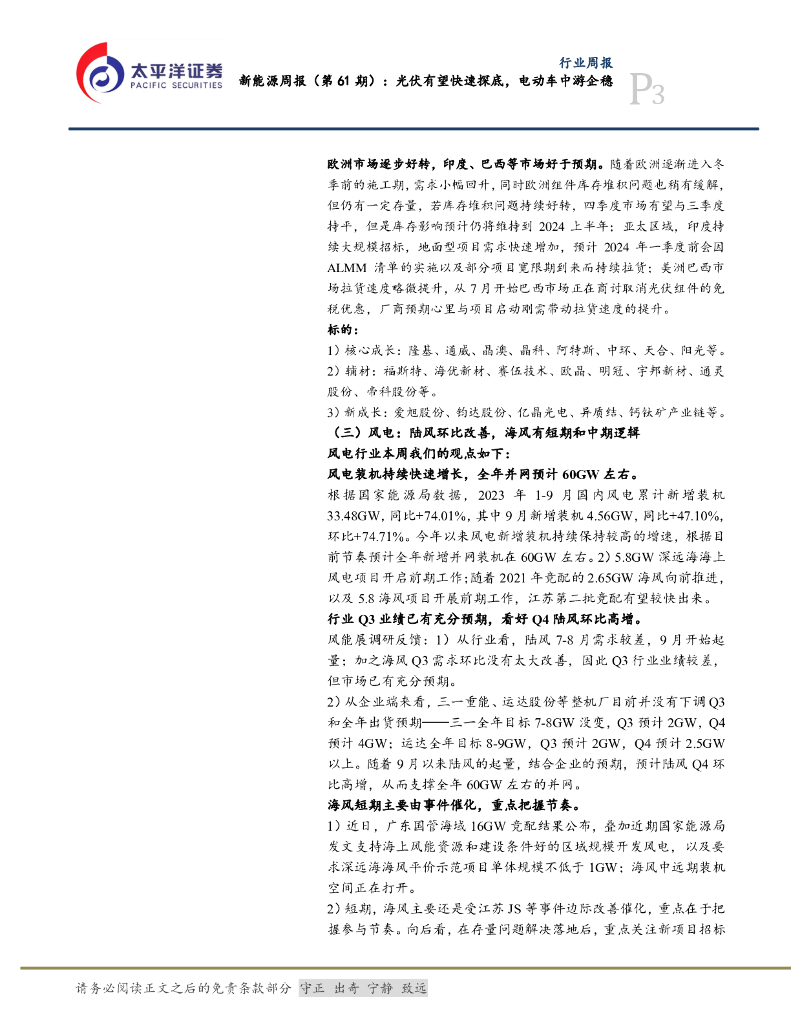 太平洋证券
PACIFIC SECURITIES

行业周报

新能源周报（第 61 期）：光伏有望快速探底，电动车中游企稳

P3

欧洲市场逐步好转，印度、巴西等市场好于预期。随着欧洲逐渐进入冬季前的施工期，需求小幅回升，同时欧洲组件库存堆积问题也稍有缓解，但仍有一定存量，若库存堆积问题持续好转，四季度市场有望与三季度持平，但是库存影响预计仍将维持到 2024 上半年；亚太区域，印度持续大规模招标，地面型项目需求快速增加，预计 2024 年一季度前会因 ALMM 清单的实施以及部分项目宽限期到来而持续拉货；美洲巴西市场拉货速度略微提升，从 7 月开始巴西市场正在商讨取消光伏组件的免税优惠，厂商预期心里与项目启动刚需带动拉货速度的提升。

标的：

1）核心成长：隆基、通威、晶澳、晶科、阿特斯、中环、天合、阳光等。

2）辅材：福斯特、海优新材、赛伍技术、欧晶、明冠、宇邦新材、通灵股份、帝科股份等。

3）新成长：爱旭股份、钧达股份、亿晶光电、异质结、钙钛矿产业链等。

（三）风电：陆风环比改善，海风有短期和中期逻辑

风电行业本周我们的观点如下：

风电装机持续快速增长，全年并网预计 60GW 左右。

根据国家能源局数据，2023 年 1-9 月国内风电累计新增装机 33.48GW，同比+74.01%，其中 9 月新增装机 4.56GW，同比+47.10%，环比+74.71%。今年以来风电新增装机持续保持较高的增速，根据目前节奏预计全年新增并网装机在 60GW 左右。2）5.8GW 深远海海上风电项目开启前期工作；随着 2021 年竞配的 2.65GW 海风向前推进，以及 5.8 海风项目开展前期工作，江苏第二批竞配有望较快出来。

行业 Q3 业绩已有充分预期，看好 Q4 陆风环比高增。

风能展调研反馈：1）从行业看，陆风 7-8 月需求较差，9 月开始起量；加之海风 Q3 需求环比没有太大改善，因此 Q3 行业业绩较差，但市场已有充分预期。

2）从企业端来看，三一重能、运达股份等整机厂目前并没有下调 Q3 和全年出货预期——三一全年目标 7-8GW 没变，Q3 预计 2GW，Q4 预计 4GW；运达全年目标 8-9GW，Q3 预计 2GW，Q4 预计 2.5GW 以上。随着 9 月以来陆风的起量，结合企业的预期，预计陆风 Q4 环比高增，从而支撑全年 60GW 左右的并网。

海风短期主要由事件催化，重点把握节奏。

1）近日，广东国管海域 16GW 竞配结果公布，叠加近期国家能源局发文支持海上风能资源和建设条件好的区域规模开发风电，以及要求深远海海风平价示范项目单体规模不低于 1GW；海风中远期装机空间正在打开。

2）短期，海风主要还是受江苏 JS 等事件边际改善催化，重点在于把握参与节奏。向后看，在存量问题解决落地后，重点关注新项目招标

请务必阅读正文之后的免责条款部分 守正 出奇 宁静 致远